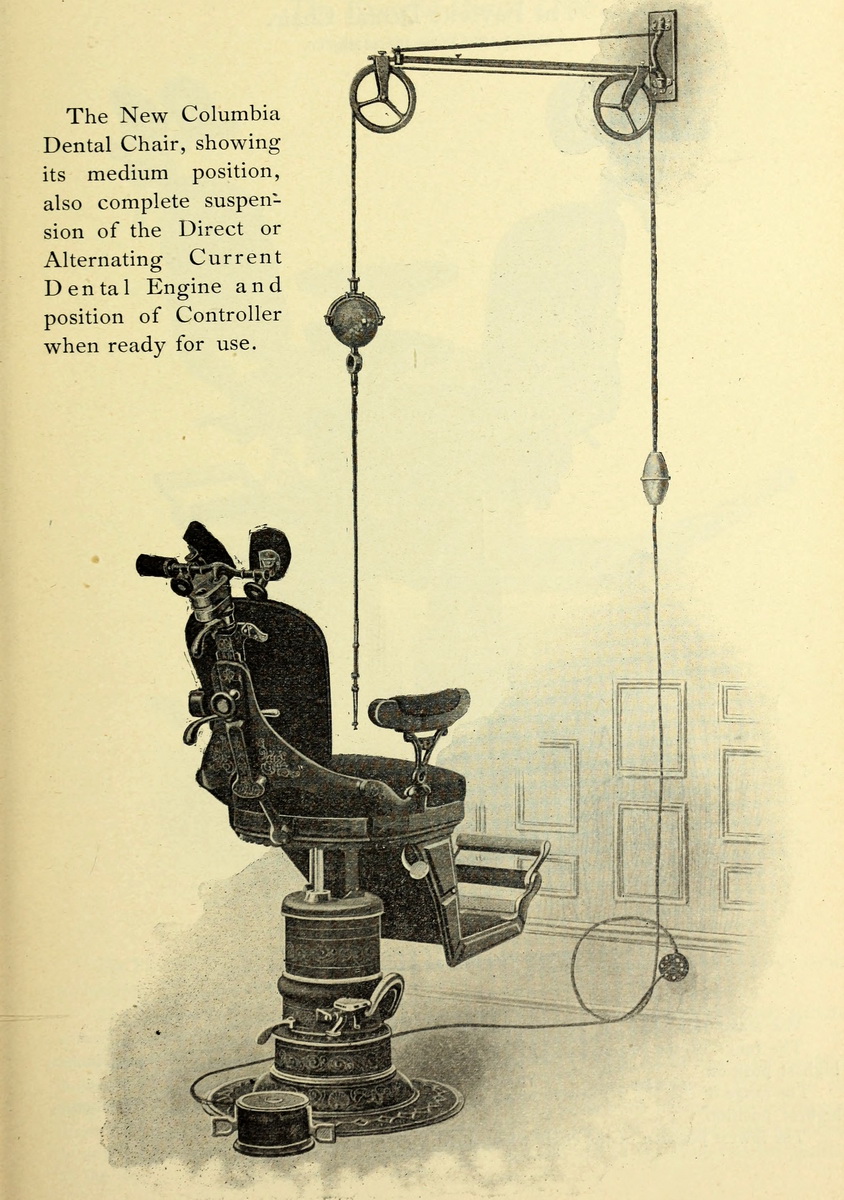 The New Columbia Dental Chair, showing its medium position, also complete suspension of the Direct or Alternating Current Dental Engine and position of Controller when ready for use.